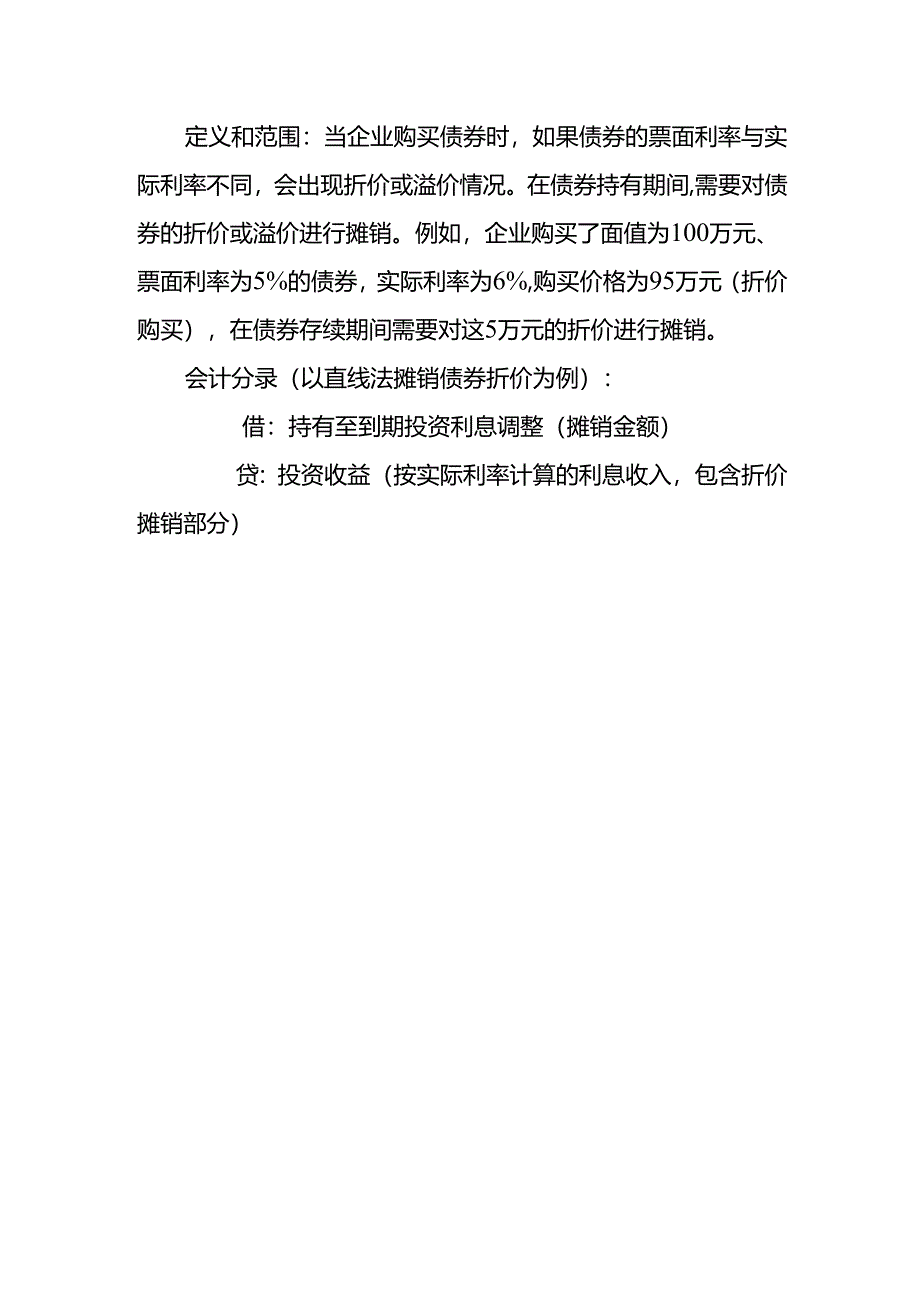 定义和范围：当企业购买债券时，如果债券的票面利率与实际利率不同，会出现折价或溢价情况。在债券持有期间,需要对债券的折价或溢价进行摊销。例如，企业购买了面值为100万元、票面利率为5%的债券，实际利率为6%,购买价格为95万元（折价购买），在债券存续期间需要对这5万元的折价进行摊销。

会计分录（以直线法摊销债券折价为例）：

借：持有至到期投资利息调整（摊销金额）

贷：投资收益（按实际利率计算的利息收入，包含折价摊销部分）